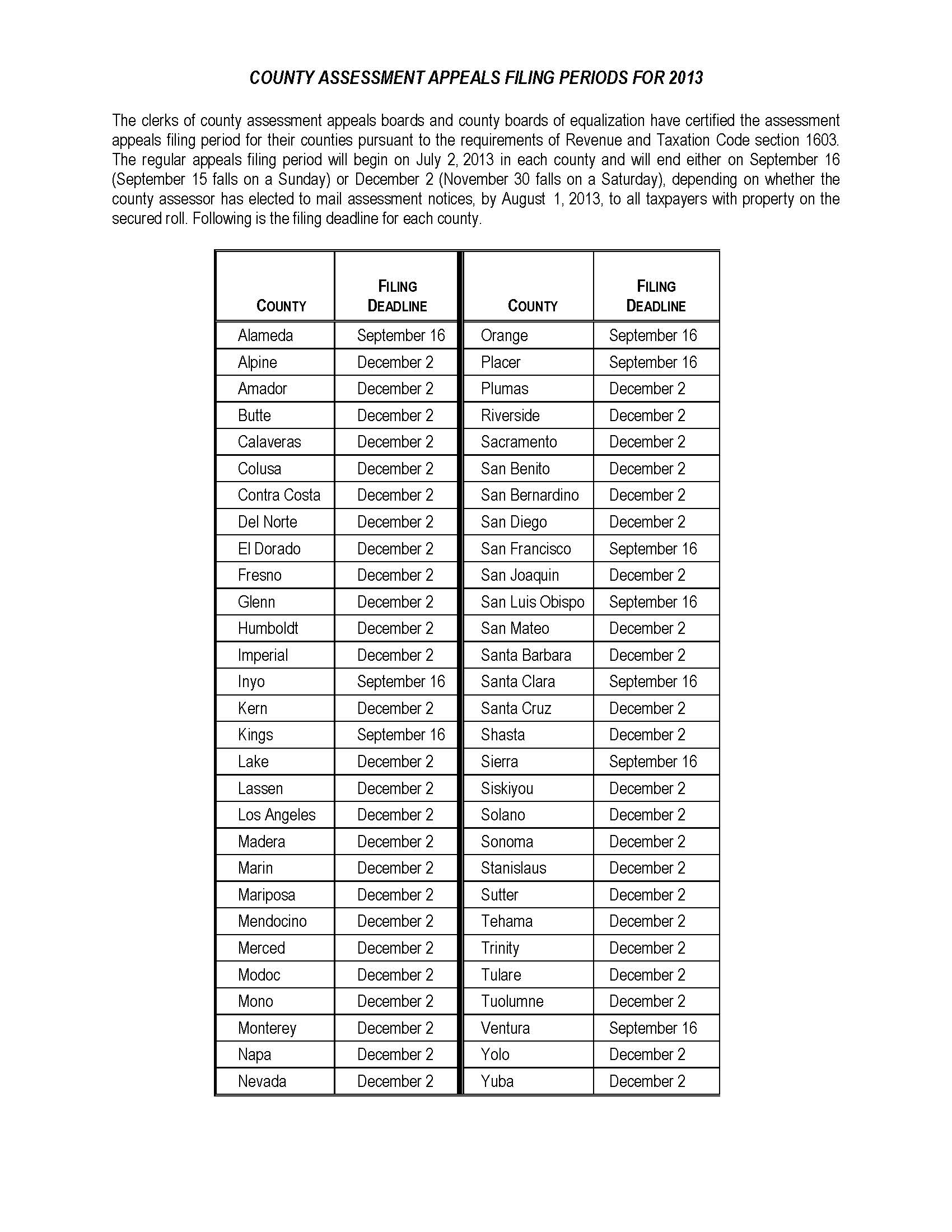 COUNTY ASSESSMENT APPEALS FILING PERIODS FOR 2013

The clerks of county assessment appeals boards and county boards of equalization have certified the assessment appeals filing period for their counties pursuant to the requirements of Revenue and Taxation Code section 1603. The regular appeals filing period will begin on July 2, 2013 in each county and will end either on September 16 (September 15 falls on a Sunday) or December 2 (November 30 falls on a Saturday), depending on whether the county assessor has elected to mail assessment notices, by August 1, 2013, to all taxpayers with property on the secured roll. Following is the filing deadline for each county.

| COUNTY | FILING DEADLINE | COUNTY | FILING DEADLINE |
|---|---|---|---|
| Alameda | September 16 | Orange | September 16 |
| Alpine | December 2 | Placer | September 16 |
| Amador | December 2 | Plumas | December 2 |
| Butte | December 2 | Riverside | December 2 |
| Calaveras | December 2 | Sacramento | December 2 |
| Colusa | December 2 | San Benito | December 2 |
| Contra Costa | December 2 | San Bernardino | December 2 |
| Del Norte | December 2 | San Diego | December 2 |
| El Dorado | December 2 | San Francisco | September 16 |
| Fresno | December 2 | San Joaquin | December 2 |
| Glenn | December 2 | San Luis Obispo | September 16 |
| Humboldt | December 2 | San Mateo | December 2 |
| Imperial | December 2 | Santa Barbara | December 2 |
| Inyo | September 16 | Santa Clara | September 16 |
| Kern | December 2 | Santa Cruz | December 2 |
| Kings | September 16 | Shasta | December 2 |
| Lake | December 2 | Sierra | September 16 |
| Lassen | December 2 | Siskiyou | December 2 |
| Los Angeles | December 2 | Solano | December 2 |
| Madera | December 2 | Sonoma | December 2 |
| Marin | December 2 | Stanislaus | December 2 |
| Mariposa | December 2 | Sutter | December 2 |
| Mendocino | December 2 | Tehama | December 2 |
| Merced | December 2 | Trinity | December 2 |
| Modoc | December 2 | Tulare | December 2 |
| Mono | December 2 | Tuolumne | December 2 |
| Monterey | December 2 | Ventura | September 16 |
| Napa | December 2 | Yolo | December 2 |
| Nevada | December 2 | Yuba | December 2 |